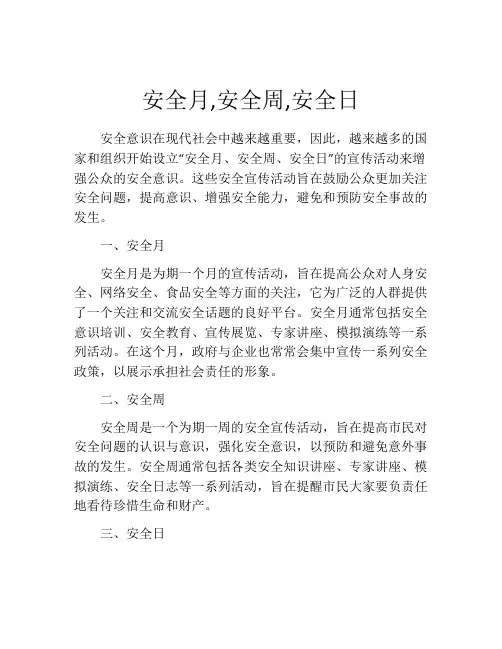 安全月,安全周,安全日

安全意识在现代社会中越来越重要，因此，越来越多的国家和组织开始设立“安全月、安全周、安全日”的宣传活动来增强公众的安全意识。这些安全宣传活动旨在鼓励公众更加关注安全问题，提高意识、增强安全能力，避免和预防安全事故的发生。

一、安全月

安全月是为期一个月的宣传活动，旨在提高公众对人身安全、网络安全、食品安全等方面的关注，它为广泛的人群提供了一个关注和交流安全话题的良好平台。安全月通常包括安全意识培训、安全教育、宣传展览、专家讲座、模拟演练等一系列活动。在这个月，政府与企业也常常会集中宣传一系列安全政策，以展示承担社会责任的形象。

二、安全周

安全周是一个为期一周的安全宣传活动，旨在提高市民对安全问题的认识与意识，强化安全意识，以预防和避免意外事故的发生。安全周通常包括各类安全知识讲座、专家讲座、模拟演练、安全日志等一系列活动，旨在提醒市民大家要负责任地看待珍惜生命和财产。

三、安全日